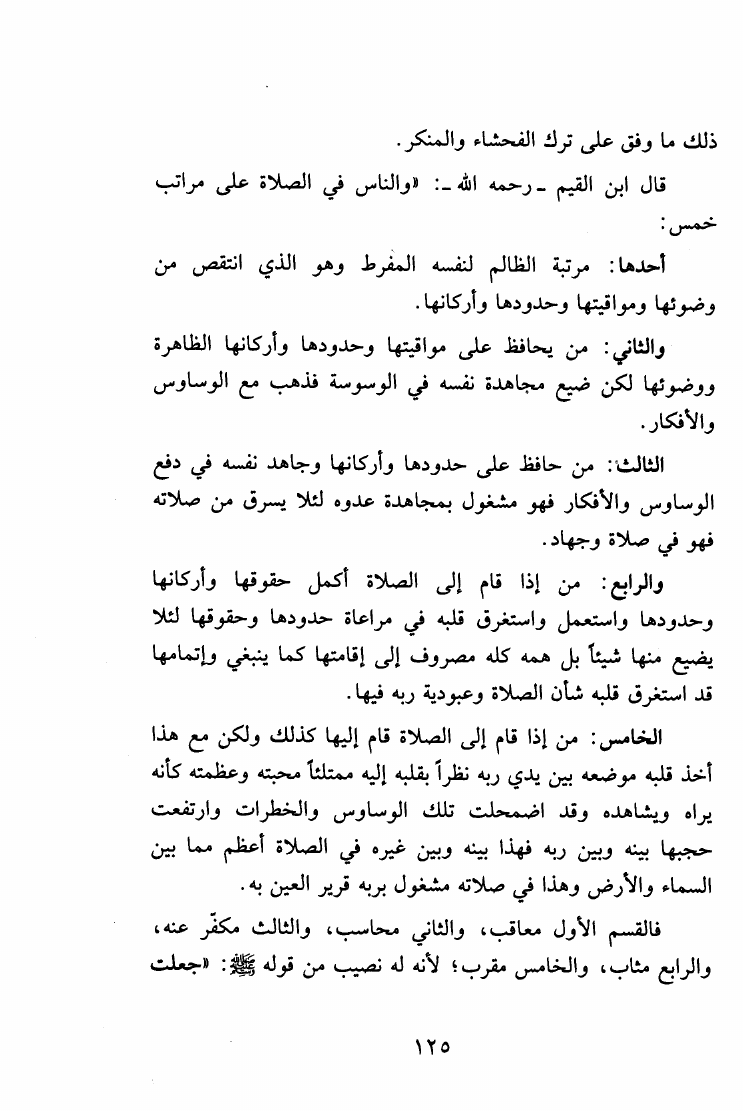 ذلك ما وفق على ترك الفحشاء والمنكر.

قال ابن القيم ـ رحمه الله ـ: «والناس في الصلاة على مراتب خمس:

أحدها: مرتبة الظالم لنفسه المفرط وهو الذي انتقص من وضوئها ومواقيتها وحدودها وأركانها.

والثاني: من يحافظ على مواقيتها وحدودها وأركانها الظاهرة ووضوئها لكن ضيع مجاهدة نفسه في الوسوسة فذهب مع الوساوس والأفكار.

الثالث: من حافظ على حدودها وأركانها وجاهد نفسه في دفع الوساوس والأفكار فهو مشغول بمجاهدة عدوه لئلا يسرق من صلاته فهو في صلاة وجهاد.

والرابع: من إذا قام إلى الصلاة أكمل حقوقها وأركانها وحدودها واستعمل واستغرق قلبه في مراعاة حدودها وحقوقها لئلا يضيع منها شيئاً بل همه كله مصروف إلى إقامتها كما ينبغي وإتمامها قد استغرق قلبه شأن الصلاة وعبودية ربه فيها.

الخامس: من إذا قام إلى الصلاة قام إليها كذلك ولكن مع هذا أخذ قلبه موضعه بين يدي ربه نظراً بقلبه إليه ممتلئاً محبته وعظمته كأنه يراه ويشاهده وقد اضمحلت تلك الوساوس والخطرات وارتفعت حجبها بينه وبين ربه فهذا بينه وبين غيره في الصلاة أعظم مما بين السماء والأرض وهذا في صلاته مشغول بربه قرير العين به.

فالقسم الأول معاقب، والثاني محاسب، والثالث مكفّر عنه، والرابع مثاب، والخامس مقرب؛ لأنه له نصيب من قوله ﷺ: «جعلت

١٢٥